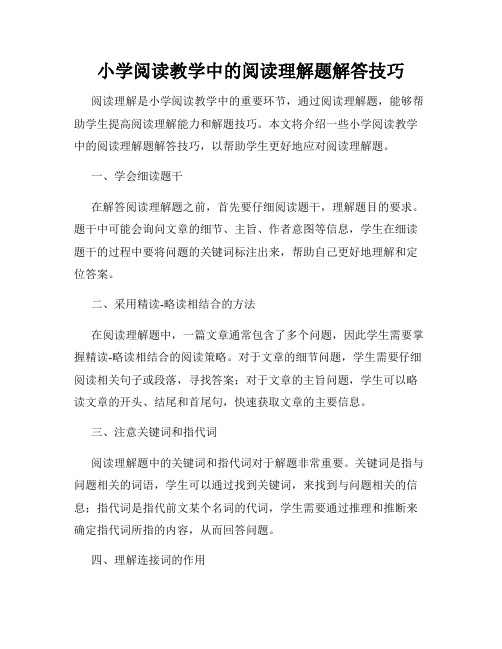 小学阅读教学中的阅读理解题解答技巧

阅读理解是小学阅读教学中的重要环节，通过阅读理解题，能够帮助学生提高阅读理解能力和解题技巧。本文将介绍一些小学阅读教学中的阅读理解题解答技巧，以帮助学生更好地应对阅读理解题。

一、学会细读题干

在解答阅读理解题之前，首先要仔细阅读题干，理解题目的要求。题干中可能会询问文章的细节、主旨、作者意图等信息，学生在细读题干的过程中要将问题的关键词标注出来，帮助自己更好地理解和定位答案。

二、采用精读-略读相结合的方法

在阅读理解题中，一篇文章通常包含了多个问题，因此学生需要掌握精读-略读相结合的阅读策略。对于文章的细节问题，学生需要仔细阅读相关句子或段落，寻找答案；对于文章的主旨问题，学生可以略读文章的开头、结尾和首尾句，快速获取文章的主要信息。

三、注意关键词和指代词

阅读理解题中的关键词和指代词对于解题非常重要。关键词是指与问题相关的词语，学生可以通过找到关键词，来找到与问题相关的信息；指代词是指代前文某个名词的代词，学生需要通过推理和推断来确定指代词所指的内容，从而回答问题。

四、理解连接词的作用